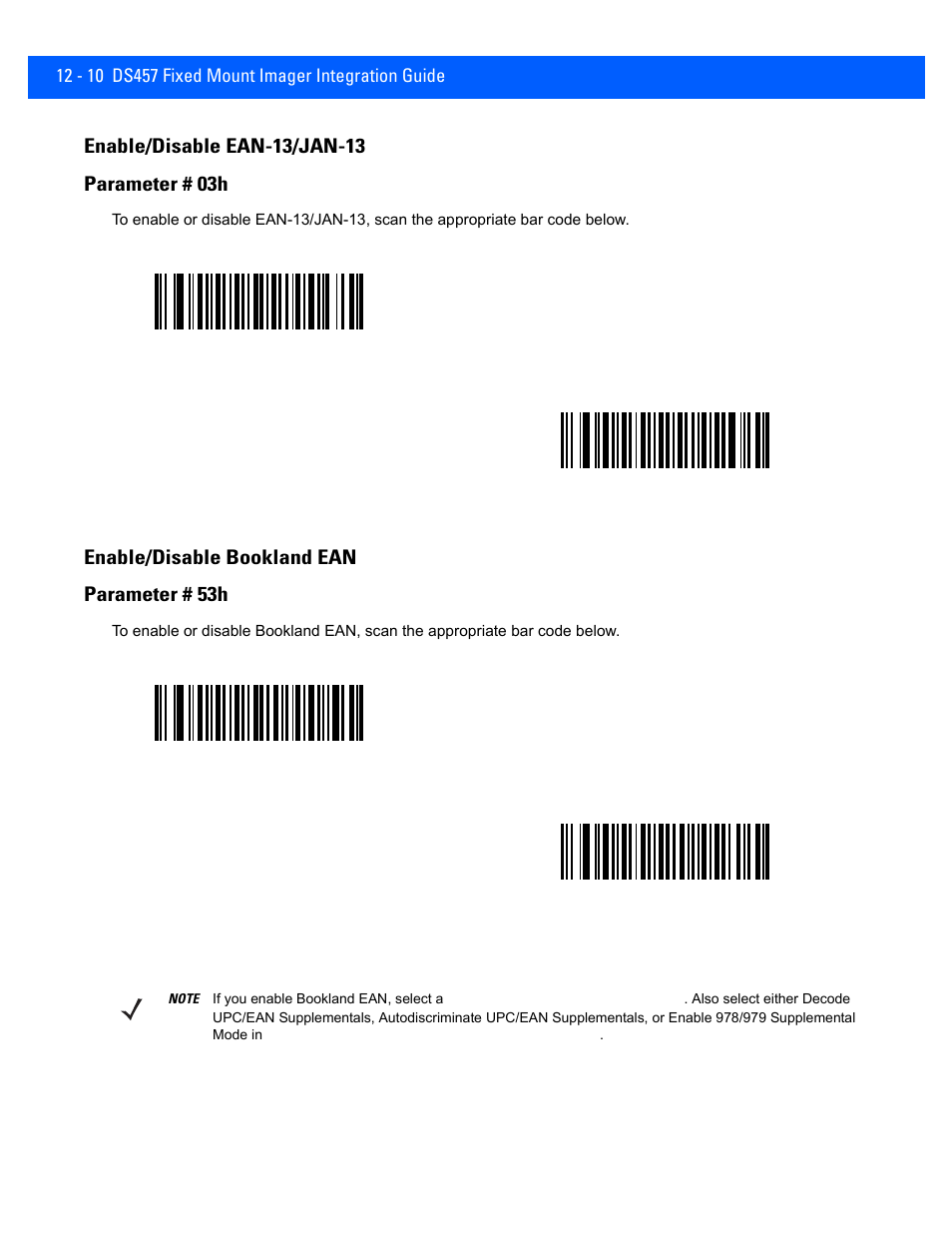 12 - 10 DS457 Fixed Mount Imager Integration Guide

Enable/Disable EAN-13/JAN-13

Parameter # 03h

To enable or disable EAN-13/JAN-13, scan the appropriate bar code below.

Enable/Disable Bookland EAN

Parameter # 53h

To enable or disable Bookland EAN, scan the appropriate bar code below.

NOTE If you enable Bookland EAN, select a . Also select either Decode UPC/EAN Supplementals, Autodiscriminate UPC/EAN Supplementals, or Enable 978/979 Supplemental Mode in .